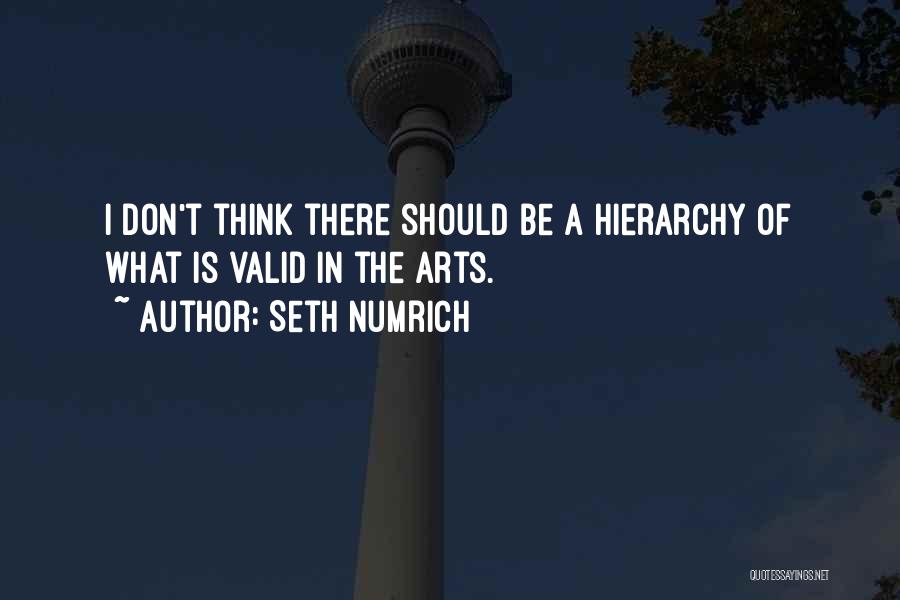 I DON'T THINK THERE SHOULD BE A HIERARCHY OF WHAT IS VALID IN THE ARTS.
~ AUTHOR: SETH NUMRICH

QUOTESSAYINGS.NET